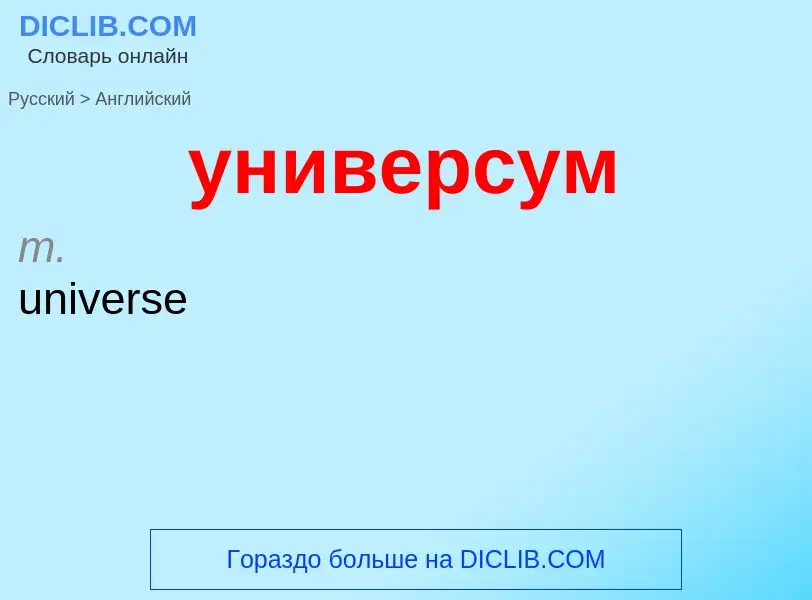 DICLIB.COM
Словарь онлайн

Русский > Английский

универсум

m.
universe

Гораздо больше на DICLIB.COM